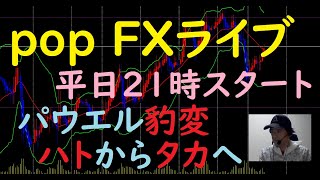 pop FXライブ

平日21時スタート

パウエル豹変
ハトからタカへ